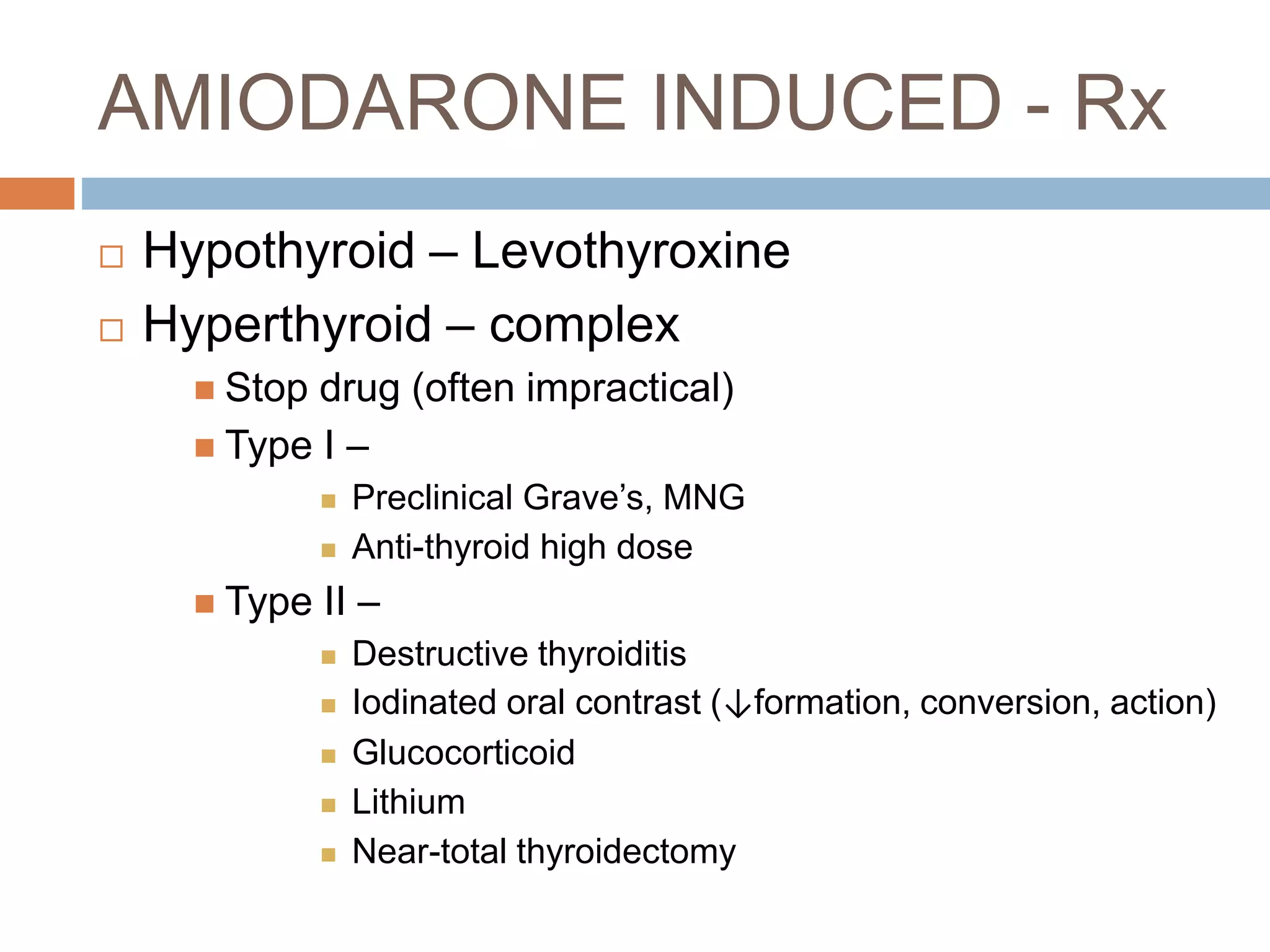 AMIODARONE INDUCED - Rx

Hypothyroid – Levothyroxine

Hyperthyroid – complex

Stop drug (often impractical)

Type I –

Preclinical Grave’s, MNG

Anti-thyroid high dose

Type II –

Destructive thyroiditis

Iodinated oral contrast (↓formation, conversion, action)

Glucocorticoid

Lithium

Near-total thyroidectomy